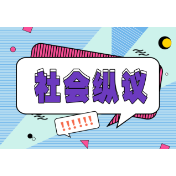 社会纵议

!!!!!!